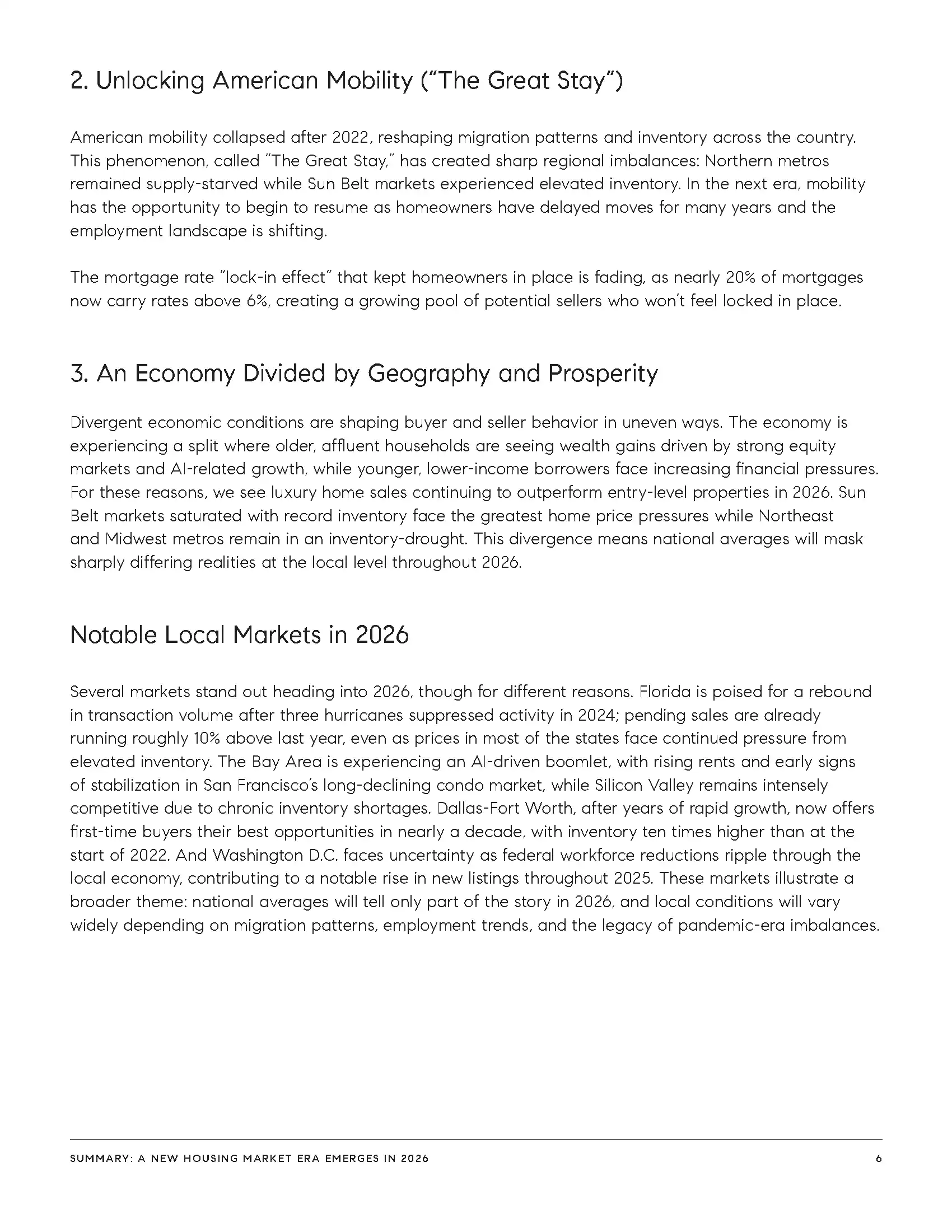 2. Unlocking American Mobility ("The Great Stay")

American mobility collapsed after 2022, reshaping migration patterns and inventory across the country. This phenomenon, called "The Great Stay," has created sharp regional imbalances: Northern metros remained supply-starved while Sun Belt markets experienced elevated inventory. In the next era, mobility has the opportunity to begin to resume as homeowners have delayed moves for many years and the employment landscape is shifting.

The mortgage rate "lock-in effect" that kept homeowners in place is fading, as nearly 20% of mortgages now carry rates above 6%, creating a growing pool of potential sellers who won't feel locked in place.

3. An Economy Divided by Geography and Prosperity

Divergent economic conditions are shaping buyer and seller behavior in uneven ways. The economy is experiencing a split where older, affluent households are seeing wealth gains driven by strong equity markets and AI-related growth, while younger, lower-income borrowers face increasing financial pressures. For these reasons, we see luxury home sales continuing to outperform entry-level properties in 2026. Sun Belt markets saturated with record inventory face the greatest home price pressures while Northeast and Midwest metros remain in an inventory-drought. This divergence means national averages will mask sharply differing realities at the local level throughout 2026.

Notable Local Markets in 2026

Several markets stand out heading into 2026, though for different reasons. Florida is poised for a rebound in transaction volume after three hurricanes suppressed activity in 2024; pending sales are already running roughly 10% above last year, even as prices in most of the states face continued pressure from elevated inventory. The Bay Area is experiencing an AI-driven boomlet, with rising rents and early signs of stabilization in San Francisco's long-declining condo market, while Silicon Valley remains intensely competitive due to chronic inventory shortages. Dallas-Fort Worth, after years of rapid growth, now offers first-time buyers their best opportunities in nearly a decade, with inventory ten times higher than at the start of 2022. And Washington D.C. faces uncertainty as federal workforce reductions ripple through the local economy, contributing to a notable rise in new listings throughout 2025. These markets illustrate a broader theme: national averages will tell only part of the story in 2026, and local conditions will vary widely depending on migration patterns, employment trends, and the legacy of pandemic-era imbalances.

SUMMARY: A NEW HOUSING MARKET ERA EMERGES IN 2026 6